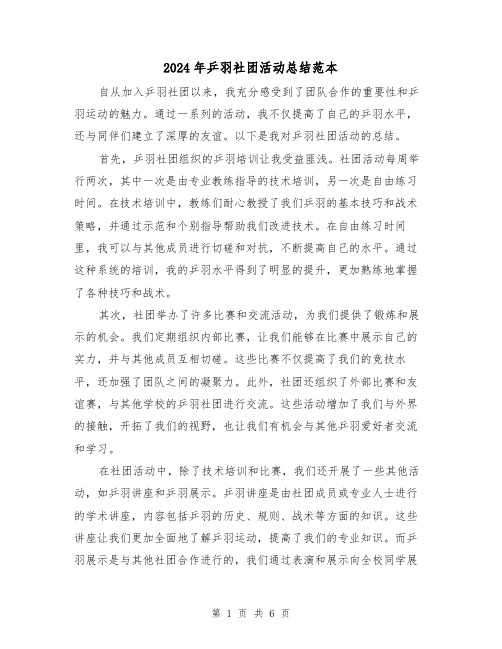 2024年乒羽社团活动总结范本

自从加入乒羽社团以来，我充分感受到了团队合作的重要性和乒羽运动的魅力。通过一系列的活动，我不仅提高了自己的乒羽水平，还与同伴们建立了深厚的友谊。以下是我对乒羽社团活动的总结。

首先，乒羽社团组织的乒羽培训让我受益匪浅。社团活动每周举行两次，其中一次是由专业教练指导的技术培训，另一次是自由练习时间。在技术培训中，教练们耐心教授了我们乒羽的基本技巧和战术策略，并通过示范和个别指导帮助我们改进技术。在自由练习时间里，我可以与其他成员进行切磋和对抗，不断提高自己的水平。通过这种系统的培训，我的乒羽水平得到了明显的提升，更加熟练地掌握了各种技巧和战术。

其次，社团举办了许多比赛和交流活动，为我们提供了锻炼和展示的机会。我们定期组织内部比赛，让我们能够在比赛中展示自己的实力，并与其他成员互相切磋。这些比赛不仅提高了我们的竞技水平，还加强了团队之间的凝聚力。此外，社团还组织了外部比赛和友谊赛，与其他学校的乒羽社团进行交流。这些活动增加了我们与外界的接触，开拓了我们的视野，也让我们有机会与其他乒羽爱好者交流和学习。

在社团活动中，除了技术培训和比赛，我们还开展了一些其他活动，如乒羽讲座和乒羽展示。乒羽讲座是由社团成员或专业人士进行的学术讲座，内容包括乒羽的历史、规则、战术等方面的知识。这些讲座让我们更加全面地了解乒羽运动，提高了我们的专业知识。而乒羽展示是与其他社团合作进行的，我们通过表演和展示向全校同学展

第 1 页 共 6 页